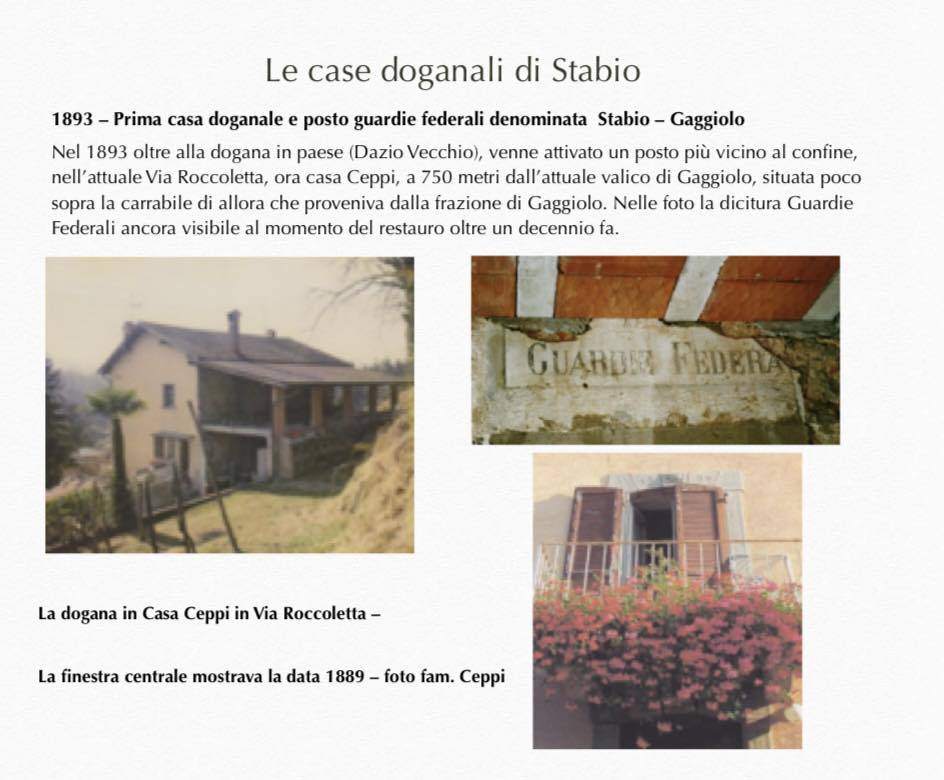 Le case doganali di Stabio

1893 – Prima casa doganale e posto guardie federali denominata Stabio – Gaggiolo

Nel 1893 oltre alla dogana in paese (Dazio Vecchio), venne attivato un posto più vicino al confine, nell'attuale Via Roccoletta, ora casa Ceppi, a 750 metri dall'attuale valico di Gaggiolo, situata poco sopra la carrabile di allora che proveniva dalla frazione di Gaggiolo. Nelle foto la dicitura Guardie Federali ancora visibile al momento del restauro oltre un decennio fa.

GUARDIE FEDERA

La dogana in Casa Ceppi in Via Roccoletta –

La finestra centrale mostrava la data 1889 – foto fam. Ceppi